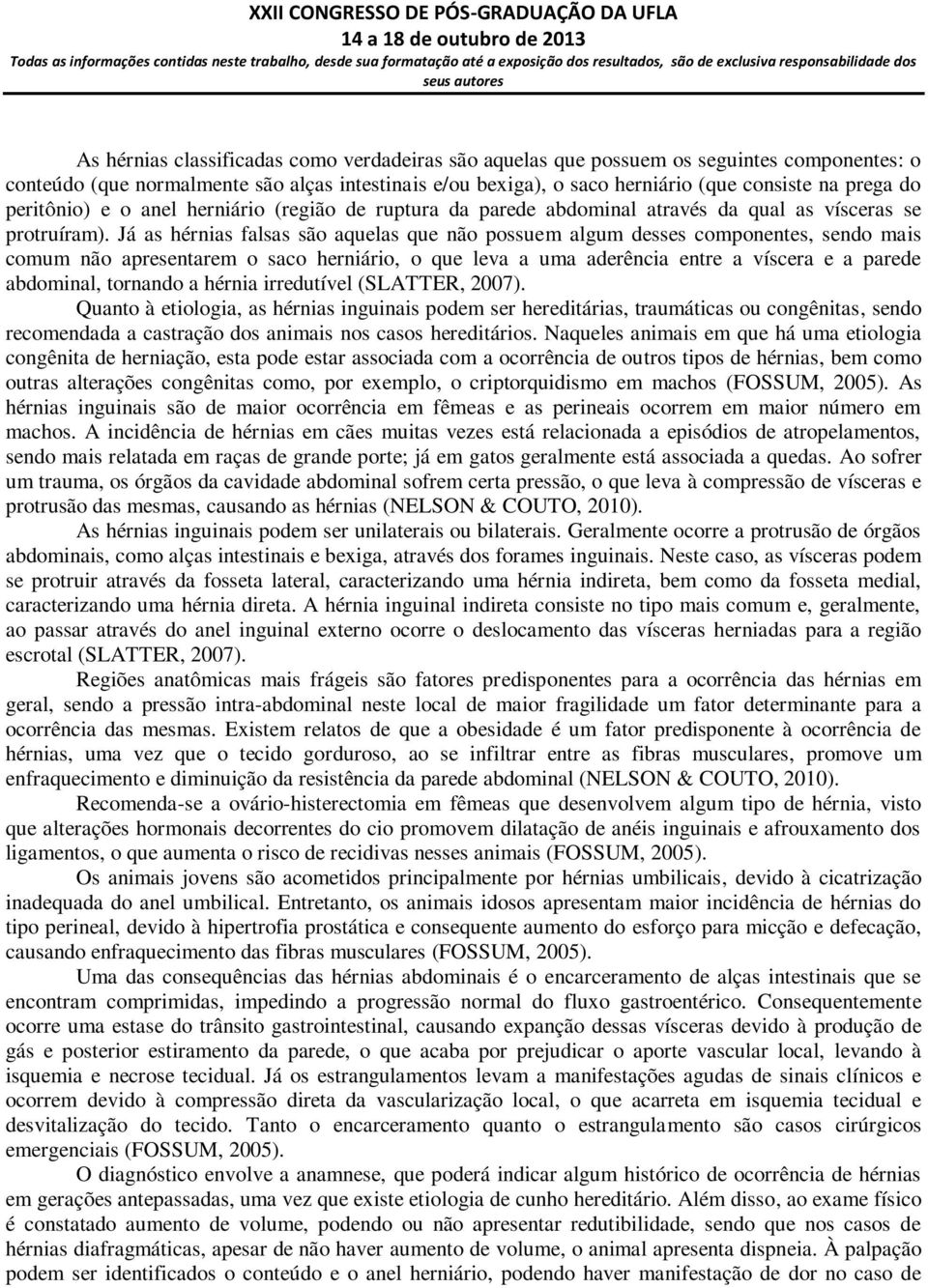 XXII CONGRESSO DE PÓS-GRADUAÇÃO DA UFLA
14 a 18 de outubro de 2013
Todas as informações contidas neste trabalho, desde sua formatação até a exposição dos resultados, são de exclusiva responsabilidade dos seus autores

As hérnias classificadas como verdadeiras são aquelas que possuem os seguintes componentes: o conteúdo (que normalmente são alças intestinais e/ou bexiga), o saco herniário (que consiste na prega do peritônio) e o anel herniário (região de ruptura da parede abdominal através da qual as vísceras se protruíram). Já as hérnias falsas são aquelas que não possuem algum desses componentes, sendo mais comum não apresentarem o saco herniário, o que leva a uma aderência entre a víscera e a parede abdominal, tornando a hérnia irredutível (SLATTER, 2007).

Quanto à etiologia, as hérnias inguinais podem ser hereditárias, traumáticas ou congênitas, sendo recomendada a castração dos animais nos casos hereditários. Naqueles animais em que há uma etiologia congênita de herniação, esta pode estar associada com a ocorrência de outros tipos de hérnias, bem como outras alterações congênitas como, por exemplo, o criptorquidismo em machos (FOSSUM, 2005). As hérnias inguinais são de maior ocorrência em fêmeas e as perineais ocorrem em maior número em machos. A incidência de hérnias em cães muitas vezes está relacionada a episódios de atropelamentos, sendo mais relatada em raças de grande porte; já em gatos geralmente está associada a quedas. Ao sofrer um trauma, os órgãos da cavidade abdominal sofrem certa pressão, o que leva à compressão de vísceras e protrusão das mesmas, causando as hérnias (NELSON & COUTO, 2010).

As hérnias inguinais podem ser unilaterais ou bilaterais. Geralmente ocorre a protrusão de órgãos abdominais, como alças intestinais e bexiga, através dos forames inguinais. Neste caso, as vísceras podem se protruir através da fosseta lateral, caracterizando uma hérnia indireta, bem como da fosseta medial, caracterizando uma hérnia direta. A hérnia inguinal indireta consiste no tipo mais comum e, geralmente, ao passar através do anel inguinal externo ocorre o deslocamento das vísceras herniadas para a região escrotal (SLATTER, 2007).

Regiões anatômicas mais frágeis são fatores predisponentes para a ocorrência das hérnias em geral, sendo a pressão intra-abdominal neste local de maior fragilidade um fator determinante para a ocorrência das mesmas. Existem relatos de que a obesidade é um fator predisponente à ocorrência de hérnias, uma vez que o tecido gorduroso, ao se infiltrar entre as fibras musculares, promove um enfraquecimento e diminuição da resistência da parede abdominal (NELSON & COUTO, 2010).

Recomenda-se a ovário-histerectomia em fêmeas que desenvolvem algum tipo de hérnia, visto que alterações hormonais decorrentes do cio promovem dilatação de anéis inguinais e afrouxamento dos ligamentos, o que aumenta o risco de recidivas nesses animais (FOSSUM, 2005).

Os animais jovens são acometidos principalmente por hérnias umbilicais, devido à cicatrização inadequada do anel umbilical. Entretanto, os animais idosos apresentam maior incidência de hérnias do tipo perineal, devido à hipertrofia prostática e consequente aumento do esforço para micção e defecação, causando enfraquecimento das fibras musculares (FOSSUM, 2005).

Uma das consequências das hérnias abdominais é o encarceramento de alças intestinais que se encontram comprimidas, impedindo a progressão normal do fluxo gastroentérico. Consequentemente ocorre uma estase do trânsito gastrointestinal, causando expanção dessas vísceras devido à produção de gás e posterior estiramento da parede, o que acaba por prejudicar o aporte vascular local, levando à isquemia e necrose tecidual. Já os estrangulamentos levam a manifestações agudas de sinais clínicos e ocorrem devido à compressão direta da vascularização local, o que acarreta em isquemia tecidual e desvitalização do tecido. Tanto o encarceramento quanto o estrangulamento são casos cirúrgicos emergenciais (FOSSUM, 2005).

O diagnóstico envolve a anamnese, que poderá indicar algum histórico de ocorrência de hérnias em gerações antepassadas, uma vez que existe etiologia de cunho hereditário. Além disso, ao exame físico é constatado aumento de volume, podendo ou não apresentar redutibilidade, sendo que nos casos de hérnias diafragmáticas, apesar de não haver aumento de volume, o animal apresenta dispneia. À palpação podem ser identificados o conteúdo e o anel herniário, podendo haver manifestação de dor no caso de